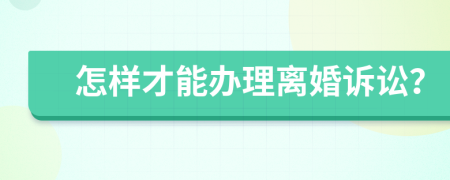 怎样才能办理离婚诉讼?